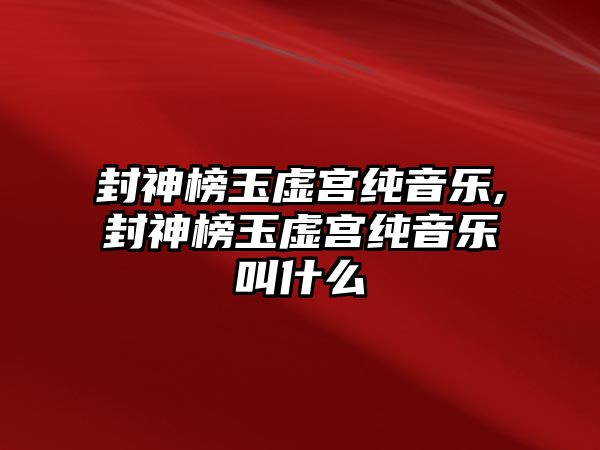 封神榜玉虚宫纯音乐,封神榜玉虚宫纯音乐叫什么